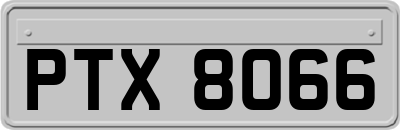 PTX 8066